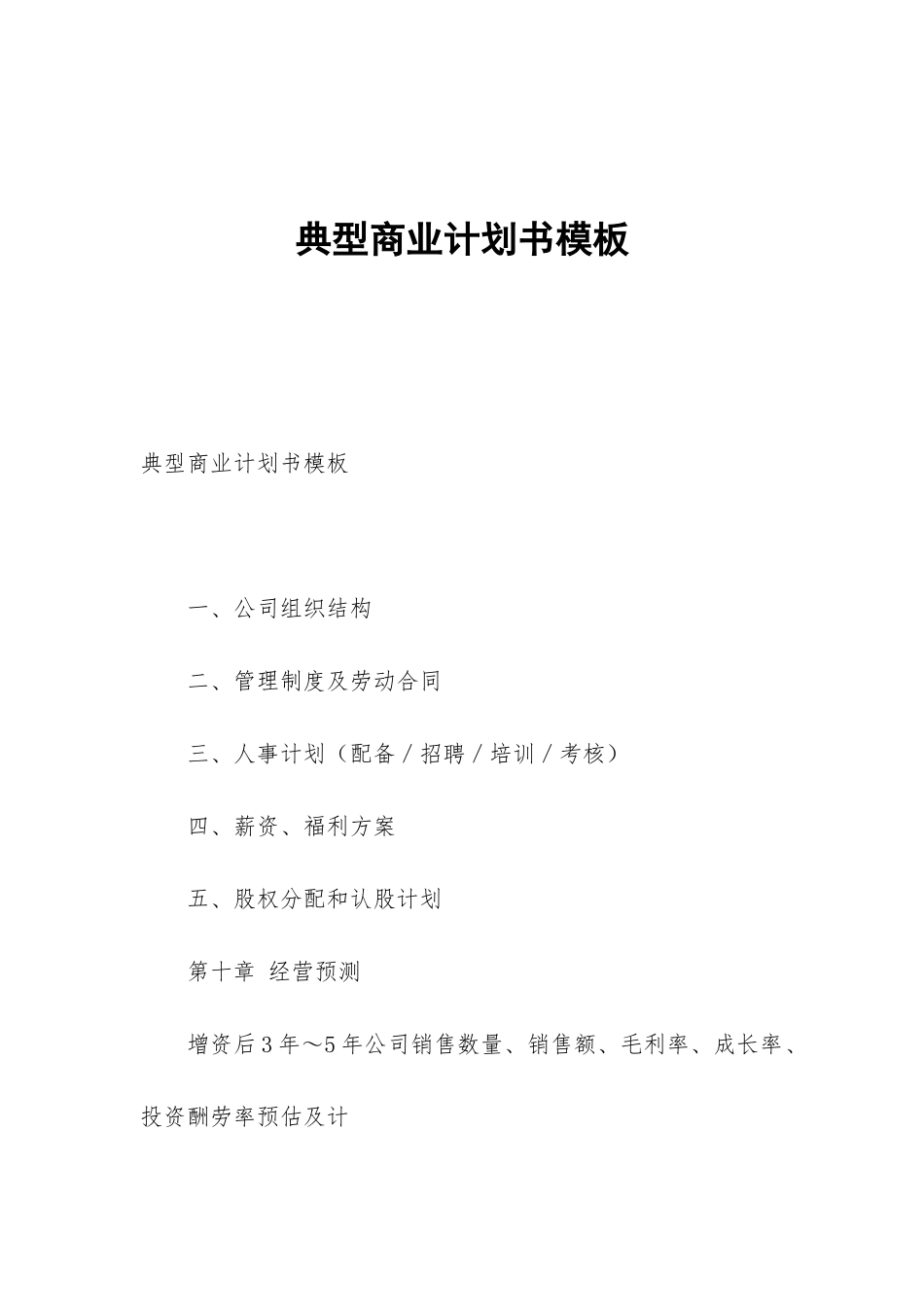 典型商业计划书模板

典型商业计划书模板

一、公司组织结构

二、管理制度及劳动合同

三、人事计划（配备／招聘／培训／考核）

四、薪资、福利方案

五、股权分配和认股计划

第十章 经营预测

增资后3年～5年公司销售数量、销售额、毛利率、成长率、投资酬劳率预估及计